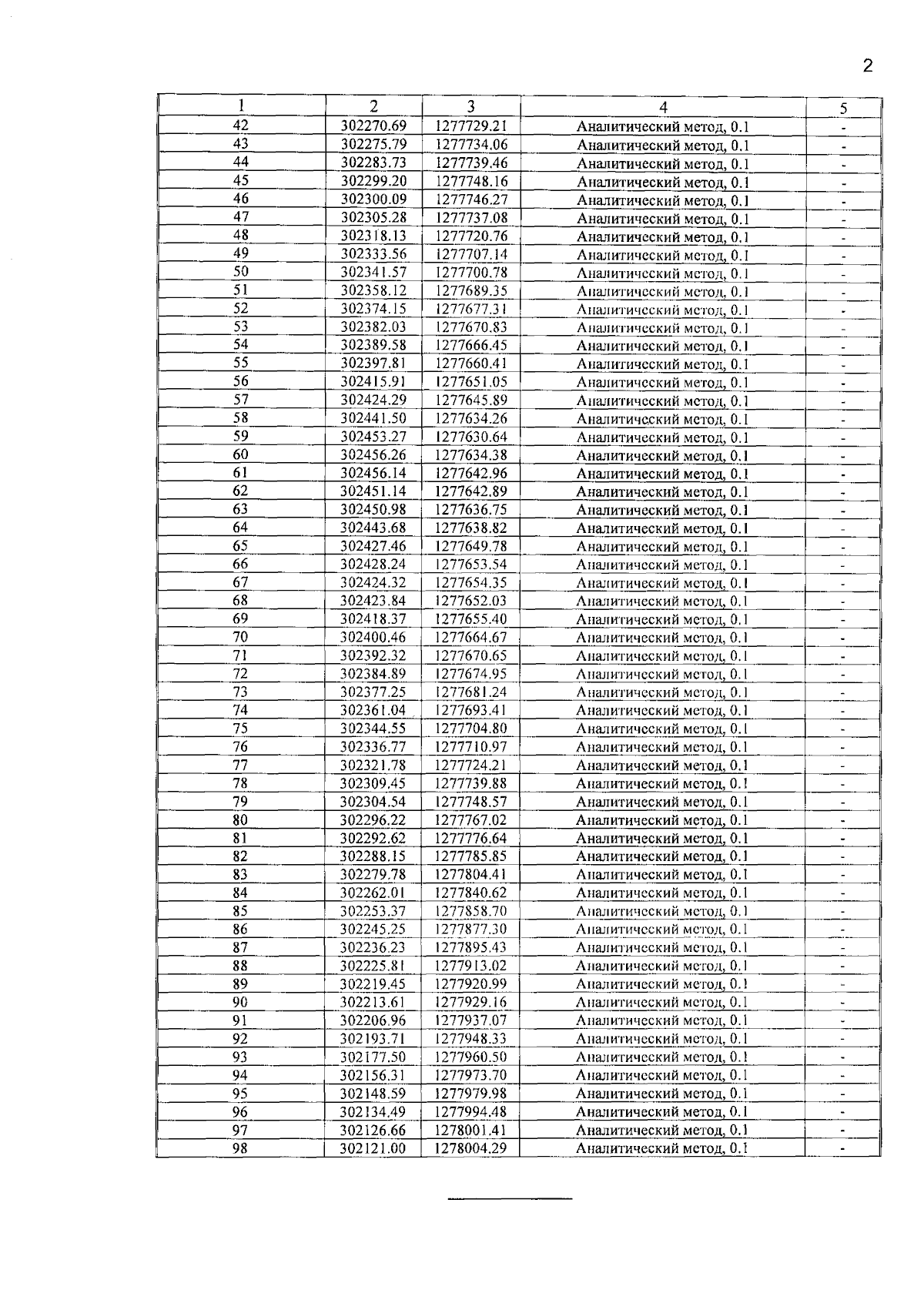 2

| 1 | 2 | 3 | 4 | 5 |
|---|---|---|---|---|
| 42 | 302270.69 | 1277729.21 | Аналитический метод, 0.1 | - |
| 43 | 302275.79 | 1277734.06 | Аналитический метод, 0.1 | - |
| 44 | 302283.73 | 1277739.46 | Аналитический метод, 0.1 | - |
| 45 | 302299.20 | 1277748.16 | Аналитический метод, 0.1 | - |
| 46 | 302300.09 | 1277746.27 | Аналитический метод, 0.1 | - |
| 47 | 302305.28 | 1277737.08 | Аналитический метод, 0.1 | - |
| 48 | 302318.13 | 1277720.76 | Аналитический метод, 0.1 | - |
| 49 | 302333.56 | 1277707.14 | Аналитический метод, 0.1 | - |
| 50 | 302341.57 | 1277700.78 | Аналитический метод, 0.1 | - |
| 51 | 302358.12 | 1277689.35 | Аналитический метод, 0.1 | - |
| 52 | 302374.15 | 1277677.31 | Аналитический метод, 0.1 | - |
| 53 | 302382.03 | 1277670.83 | Аналитический метод, 0.1 | - |
| 54 | 302389.58 | 1277666.45 | Аналитический метод, 0.1 | - |
| 55 | 302397.81 | 1277660.41 | Аналитический метод, 0.1 | - |
| 56 | 302415.91 | 1277651.05 | Аналитический метод, 0.1 | - |
| 57 | 302424.29 | 1277645.89 | Аналитический метод, 0.1 | - |
| 58 | 302441.50 | 1277634.26 | Аналитический метод, 0.1 | - |
| 59 | 302453.27 | 1277630.64 | Аналитический метод, 0.1 | - |
| 60 | 302456.26 | 1277634.38 | Аналитический метод, 0.1 | - |
| 61 | 302456.14 | 1277642.96 | Аналитический метод, 0.1 | - |
| 62 | 302451.14 | 1277642.89 | Аналитический метод, 0.1 | - |
| 63 | 302450.98 | 1277636.75 | Аналитический метод, 0.1 | - |
| 64 | 302443.68 | 1277638.82 | Аналитический метод, 0.1 | - |
| 65 | 302427.46 | 1277649.78 | Аналитический метод, 0.1 | - |
| 66 | 302428.24 | 1277653.54 | Аналитический метод, 0.1 | - |
| 67 | 302424.32 | 1277654.35 | Аналитический метод, 0.1 | - |
| 68 | 302423.84 | 1277652.03 | Аналитический метод, 0.1 | - |
| 69 | 302418.37 | 1277655.40 | Аналитический метод, 0.1 | - |
| 70 | 302400.46 | 1277664.67 | Аналитический метод, 0.1 | - |
| 71 | 302392.32 | 1277670.65 | Аналитический метод, 0.1 | - |
| 72 | 302384.89 | 1277674.95 | Аналитический метод, 0.1 | - |
| 73 | 302377.25 | 1277681.24 | Аналитический метод, 0.1 | - |
| 74 | 302361.04 | 1277693.41 | Аналитический метод, 0.1 | - |
| 75 | 302344.55 | 1277704.80 | Аналитический метод, 0.1 | - |
| 76 | 302336.77 | 1277710.97 | Аналитический метод, 0.1 | - |
| 77 | 302321.78 | 1277724.21 | Аналитический метод, 0.1 | - |
| 78 | 302309.45 | 1277739.88 | Аналитический метод, 0.1 | - |
| 79 | 302304.54 | 1277748.57 | Аналитический метод, 0.1 | - |
| 80 | 302296.22 | 1277767.02 | Аналитический метод, 0.1 | - |
| 81 | 302292.62 | 1277776.64 | Аналитический метод, 0.1 | - |
| 82 | 302288.15 | 1277785.85 | Аналитический метод, 0.1 | - |
| 83 | 302279.78 | 1277804.41 | Аналитический метод, 0.1 | - |
| 84 | 302262.01 | 1277840.62 | Аналитический метод, 0.1 | - |
| 85 | 302253.37 | 1277858.70 | Аналитический метод, 0.1 | - |
| 86 | 302245.25 | 1277877.30 | Аналитический метод, 0.1 | - |
| 87 | 302236.23 | 1277895.43 | Аналитический метод, 0.1 | - |
| 88 | 302225.81 | 1277913.02 | Аналитический метод, 0.1 | - |
| 89 | 302219.45 | 1277920.99 | Аналитический метод, 0.1 | - |
| 90 | 302213.61 | 1277929.16 | Аналитический метод, 0.1 | - |
| 91 | 302206.96 | 1277937.07 | Аналитический метод, 0.1 | - |
| 92 | 302193.71 | 1277948.33 | Аналитический метод, 0.1 | - |
| 93 | 302177.50 | 1277960.50 | Аналитический метод, 0.1 | - |
| 94 | 302156.31 | 1277973.70 | Аналитический метод, 0.1 | - |
| 95 | 302148.59 | 1277979.98 | Аналитический метод, 0.1 | - |
| 96 | 302134.49 | 1277994.48 | Аналитический метод, 0.1 | - |
| 97 | 302126.66 | 1278001.41 | Аналитический метод, 0.1 | - |
| 98 | 302121.00 | 1278004.29 | Аналитический метод, 0.1 | - |